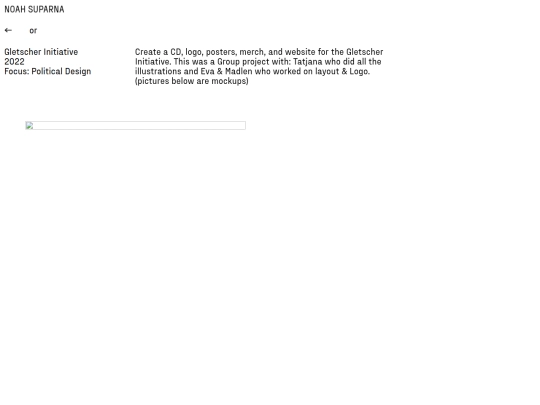 NOAH SUPARNA

← or

Gletscher Initiative
2022
Focus: Political Design

Create a CD, logo, posters, merch, and website for the Gletscher Initiative. This was a Group project with: Tatjana who did all the illustrations and Eva & Madlen who worked on layout & Logo. (pictures below are mockups)